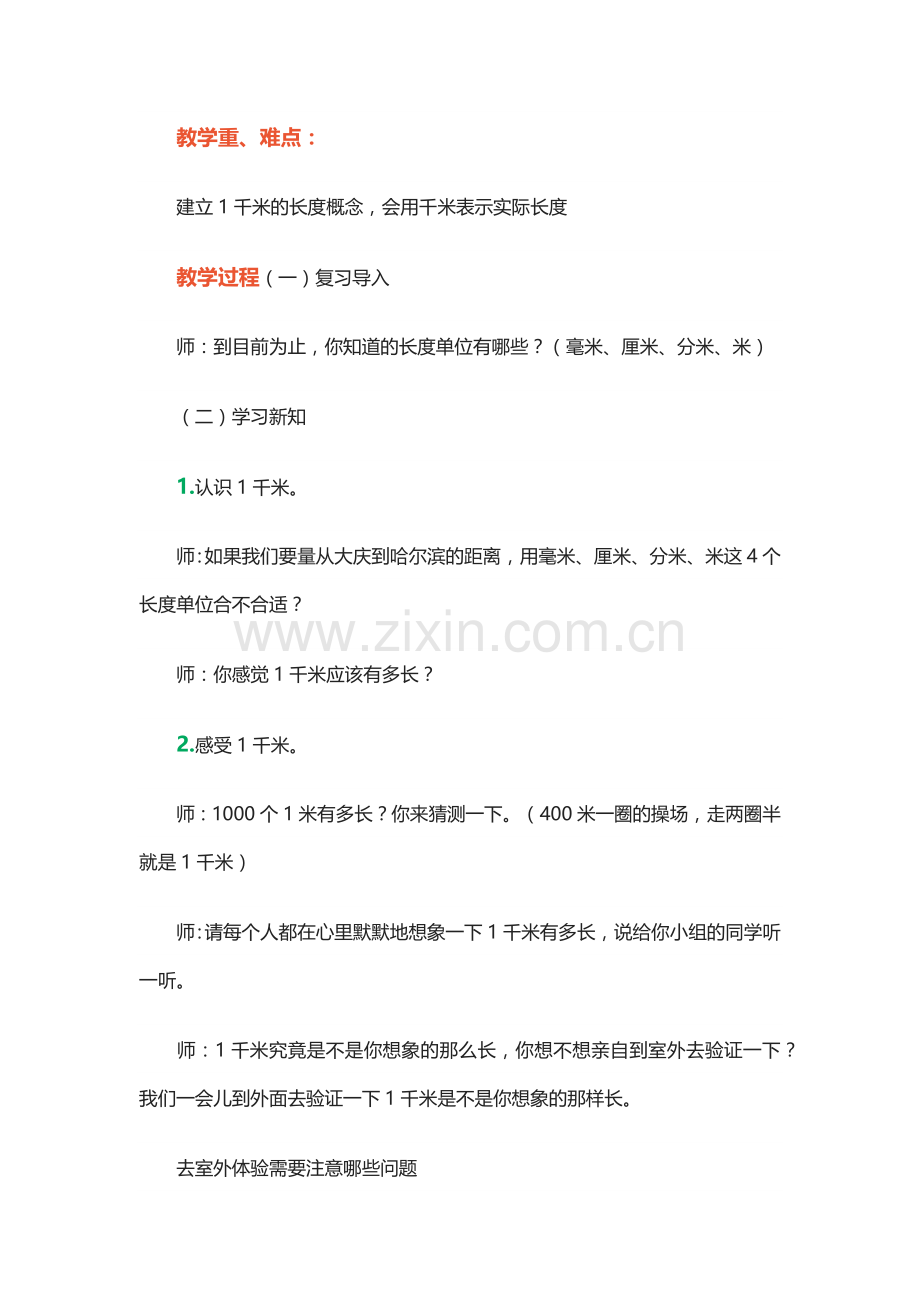 教学重、难点：

建立 1 千米的长度概念，会用千米表示实际长度

教学过程（一）复习导入

师：到目前为止，你知道的长度单位有哪些？（毫米、厘米、分米、米）

（二）学习新知

1.认识 1 千米。

师:如果我们要量从大庆到哈尔滨的距离，用毫米、厘米、分米、米这 4 个长度单位合不合适？

www.zixin.com.cn

师：你感觉 1 千米应该有多长？

2.感受 1 千米。

师：1000 个 1 米有多长？你来猜测一下。（400 米一圈的操场，走两圈半就是 1 千米）

师:请每个人都在心里默默地想象一下 1 千米有多长，说给你小组的同学听一听。

师：1 千米究竟是不是你想象的那么长，你想不想亲自到室外去验证一下？我们一会儿到外面去验证一下 1 千米是不是你想象的那样长。

去室外体验需要注意哪些问题